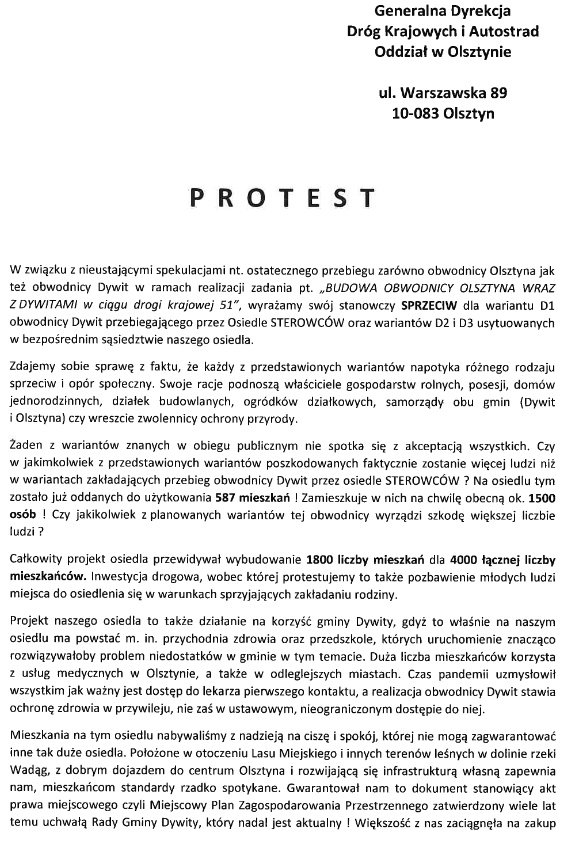 Generalna Dyrekcja
Dróg Krajowych i Autostrad
Oddział w Olsztynie

ul. Warszawska 89
10-083 Olsztyn

PROTEST

W związku z nieustającymi spekulacjami nt. ostatecznego przebiegu zarówno obwodnicy Olsztyna jak też obwodnicy Dywit w ramach realizacji zadania pt. „BUDOWA OBWODNICY OLSZTYNA WRAZ Z DYWITAMI w ciągu drogi krajowej 51", wyrażamy swój stanowczy SPRZECIW dla wariantu D1 obwodnicy Dywit przebiegającego przez Osiedle STEROWCÓW oraz wariantów D2 i D3 usytuowanych w bezpośrednim sąsiedztwie naszego osiedla.

Zdajemy sobie sprawę z faktu, że każdy z przedstawionych wariantów napotyka różnego rodzaju sprzeciw i opór społeczny. Swoje racje podnoszą właściciele gospodarstw rolnych, posesji, domów jednorodzinnych, działek budowlanych, ogródków działkowych, samorządy obu gmin (Dywit i Olsztyna) czy wreszcie zwolennicy ochrony przyrody.

Żaden z wariantów znanych w obiegu publicznym nie spotka się z akceptacją wszystkich. Czy w jakimkolwiek z przedstawionych wariantów poszkodowanych faktycznie zostanie więcej ludzi niż w wariantach zakładających przebieg obwodnicy Dywit przez osiedle STEROWCÓW ? Na osiedlu tym zostało już oddanych do użytkowania 587 mieszkań ! Zamieszkuje w nich na chwilę obecną ok. 1500 osób ! Czy jakikolwiek z planowanych wariantów tej obwodnicy wyrządzi szkodę większej liczbie ludzi ?

Całkowity projekt osiedla przewidywał wybudowanie 1800 liczby mieszkań dla 4000 łącznej liczby mieszkańców. Inwestycja drogowa, wobec której protestujemy to także pozbawienie młodych ludzi miejsca do osiedlenia się w warunkach sprzyjających zakładaniu rodziny.

Projekt naszego osiedla to także działanie na korzyść gminy Dywity, gdyż to właśnie na naszym osiedlu ma powstać m. in. przychodnia zdrowia oraz przedszkole, których uruchomienie znacząco rozwiązywałoby problem niedostatków w gminie w tym temacie. Duża liczba mieszkańców korzysta z usług medycznych w Olsztynie, a także w odleglejszych miastach. Czas pandemii uzmysłowił wszystkim jak ważny jest dostęp do lekarza pierwszego kontaktu, a realizacja obwodnicy Dywit stawia ochronę zdrowia w przywileju, nie zaś w ustawowym, nieograniczonym dostępie do niej.

Mieszkania na tym osiedlu nabywaliśmy z nadzieją na ciszę i spokój, której nie mogą zagwarantować inne tak duże osiedla. Położone w otoczeniu Lasu Miejskiego i innych terenów leśnych w dolinie rzeki Wadąg, z dobrym dojazdem do centrum Olsztyna i rozwijającą się infrastrukturą własną zapewnia nam, mieszkańcom standardy rzadko spotykane. Gwarantował nam to dokument stanowiący akt prawa miejscowego czyli Miejscowy Plan Zagospodarowania Przestrzennego zatwierdzony wiele lat temu uchwałą Rady Gminy Dywity, który nadal jest aktualny ! Większość z nas zaciągnęła na zakup